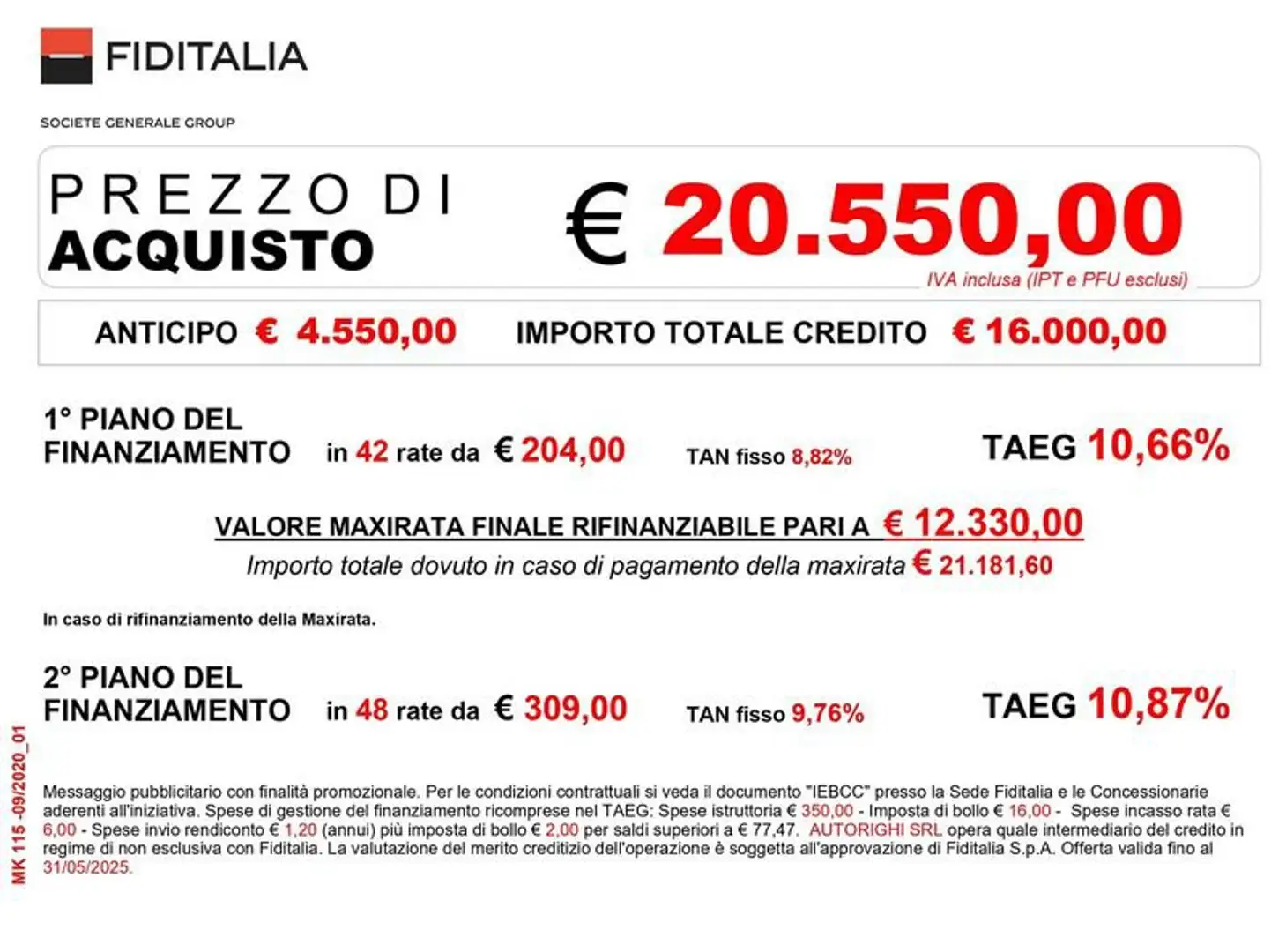 FIDITALIA

SOCIETE GENERALE GROUP

PREZZO DI ACQUISTO € 20.550,00
IVA inclusa (IPT e PFU esclusi)

ANTICIPO € 4.550,00 IMPORTO TOTALE CREDITO € 16.000,00

1° PIANO DEL FINANZIAMENTO in 42 rate da € 204,00 TAN fisso 8,82% TAEG 10,66%

VALORE MAXIRATA FINALE RIFINANZIABILE PARI A € 12.330,00
Importo totale dovuto in caso di pagamento della maxirata € 21.181,60

In caso di rifinanziamento della Maxirata.

2° PIANO DEL FINANZIAMENTO in 48 rate da € 309,00 TAN fisso 9,76% TAEG 10,87%

MK 115 -09/2020_01

Messaggio pubblicitario con finalità promozionale. Per le condizioni contrattuali si veda il documento "IEBCC" presso la Sede Fiditalia e le Concessionarie aderenti all'iniziativa. Spese di gestione del finanziamento ricomprese nel TAEG: Spese istruttoria € 350,00 - Imposta di bollo € 16,00 - Spese incasso rata € 6,00 - Spese invio rendiconto € 1,20 (annui) più imposta di bollo € 2,00 per saldi superiori a € 77,47. AUTORIGHI SRL opera quale intermediario del credito in regime di non esclusiva con Fiditalia. La valutazione del merito creditizio dell'operazione è soggetta all'approvazione di Fiditalia S.p.A. Offerta valida fino al 31/05/2025.